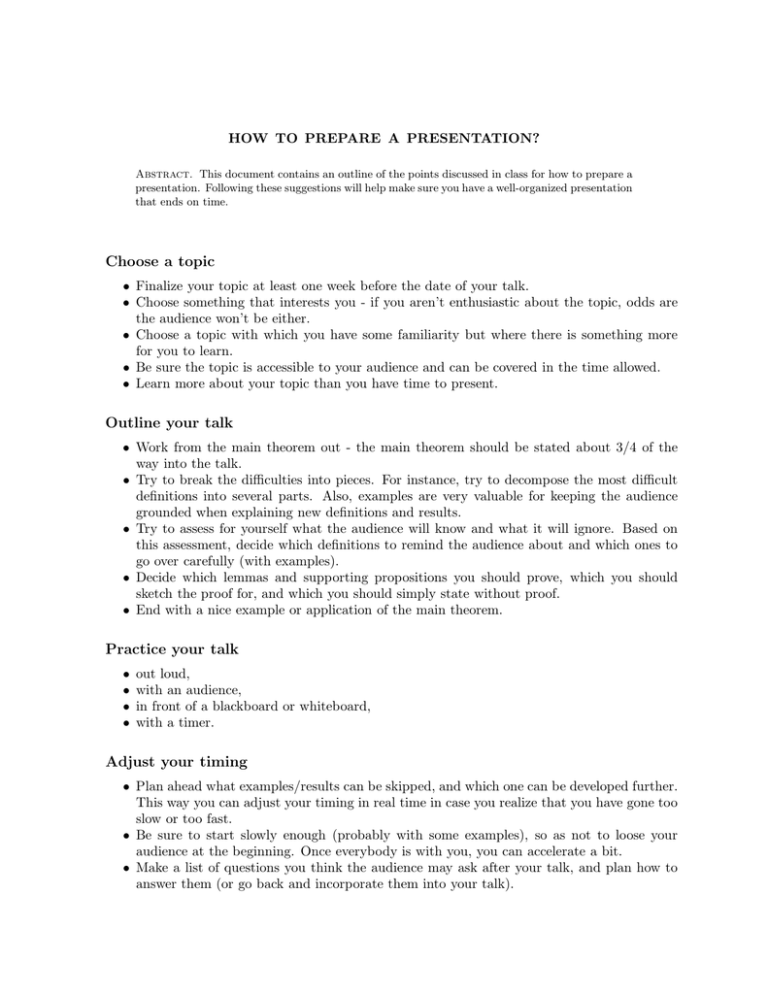 HOW TO PREPARE A PRESENTATION?

Abstract. This document contains an outline of the points discussed in class for how to prepare a presentation. Following these suggestions will help make sure you have a well-organized presentation that ends on time.

Choose a topic

• Finalize your topic at least one week before the date of your talk.
• Choose something that interests you - if you aren't enthusiastic about the topic, odds are the audience won't be either.
• Choose a topic with which you have some familiarity but where there is something more for you to learn.
• Be sure the topic is accessible to your audience and can be covered in the time allowed.
• Learn more about your topic than you have time to present.

Outline your talk

• Work from the main theorem out - the main theorem should be stated about 3/4 of the way into the talk.
• Try to break the difficulties into pieces. For instance, try to decompose the most difficult definitions into several parts. Also, examples are very valuable for keeping the audience grounded when explaining new definitions and results.
• Try to assess for yourself what the audience will know and what it will ignore. Based on this assessment, decide which definitions to remind the audience about and which ones to go over carefully (with examples).
• Decide which lemmas and supporting propositions you should prove, which you should sketch the proof for, and which you should simply state without proof.
• End with a nice example or application of the main theorem.

Practice your talk

• out loud,
• with an audience,
• in front of a blackboard or whiteboard,
• with a timer.

Adjust your timing

• Plan ahead what examples/results can be skipped, and which one can be developed further. This way you can adjust your timing in real time in case you realize that you have gone too slow or too fast.
• Be sure to start slowly enough (probably with some examples), so as not to loose your audience at the beginning. Once everybody is with you, you can accelerate a bit.
• Make a list of questions you think the audience may ask after your talk, and plan how to answer them (or go back and incorporate them into your talk).